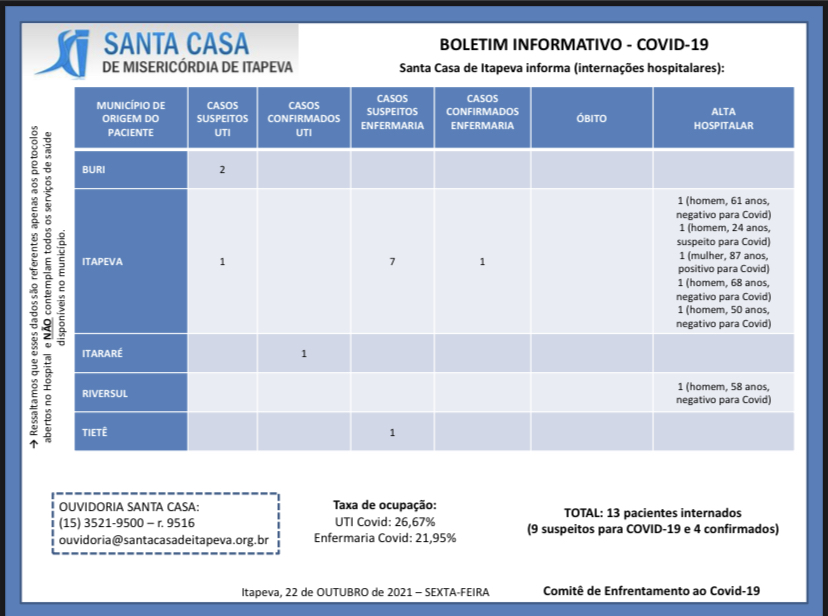 SANTA CASA
DE MISERICÓRDIA DE ITAPEVA

BOLETIM INFORMATIVO - COVID-19

Santa Casa de Itapeva informa (internações hospitalares):

→ Ressaltamos que esses dados são referentes apenas aos protocolos abertos no Hospital e NÃO contemplam todos os serviços de saúde disponíveis no município.

| MUNICÍPIO DE ORIGEM DO PACIENTE | CASOS SUSPEITOS UTI | CASOS CONFIRMADOS UTI | CASOS SUSPEITOS ENFERMARIA | CASOS CONFIRMADOS ENFERMARIA | ÓBITO | ALTA HOSPITALAR |
|---|---|---|---|---|---|---|
| BURI | 2 | | | | | |
| ITAPEVA | 1 | | 7 | 1 | | 1 (homem, 61 anos, negativo para Covid) 1 (homem, 24 anos, suspeito para Covid) 1 (mulher, 87 anos, positivo para Covid) 1 (homem, 68 anos, negativo para Covid) 1 (homem, 50 anos, negativo para Covid) |
| ITARARÉ | | 1 | | | | |
| RIVERSUL | | | | | | 1 (homem, 58 anos, negativo para Covid) |
| TIETÊ | | | 1 | | | |

OUVIDORIA SANTA CASA:
(15) 3521-9500 – r. 9516
ouvidoria@santacasadeitapeva.org.br

Taxa de ocupação:
UTI Covid: 26,67%
Enfermaria Covid: 21,95%

TOTAL: 13 pacientes internados
(9 suspeitos para COVID-19 e 4 confirmados)

Itapeva, 22 de OUTUBRO de 2021 – SEXTA-FEIRA

Comitê de Enfrentamento ao Covid-19